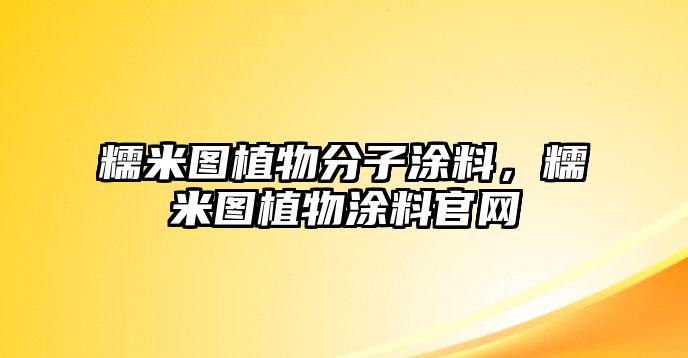 糯米图植物分子涂料，糯米图植物涂料官网